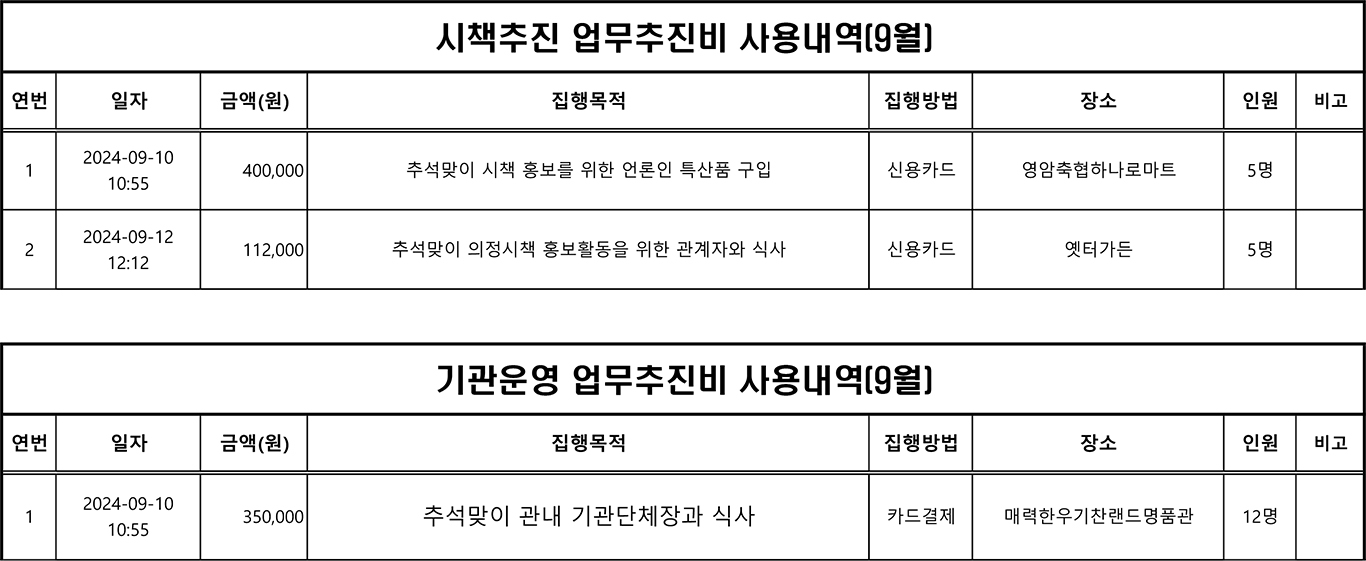 시책추진 업무추진비 사용내역(9월)

| 연번 | 일자 | 금액(원) | 집행목적 | 집행방법 | 장소 | 인원 | 비고 |
|---|---|---|---|---|---|---|---|
| 1 | 2024-09-10 10:55 | 400,000 | 추석맞이 시책 홍보를 위한 언론인 특산품 구입 | 신용카드 | 영암축협하나로마트 | 5명 | |
| 2 | 2024-09-12 12:12 | 112,000 | 추석맞이 의정시책 홍보활동을 위한 관계자와 식사 | 신용카드 | 옛터가든 | 5명 | |

기관운영 업무추진비 사용내역(9월)

| 연번 | 일자 | 금액(원) | 집행목적 | 집행방법 | 장소 | 인원 | 비고 |
|---|---|---|---|---|---|---|---|
| 1 | 2024-09-10 10:55 | 350,000 | 추석맞이 관내 기관단체장과 식사 | 카드결제 | 매력한우기찬랜드명품관 | 12명 | |